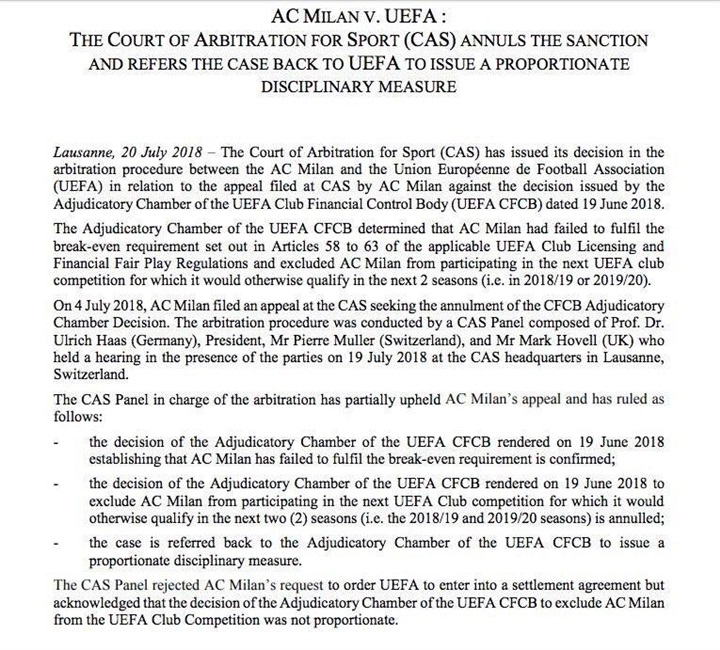 AC MILAN V. UEFA :
THE COURT OF ARBITRATION FOR SPORT (CAS) ANNULS THE SANCTION AND REFERS THE CASE BACK TO UEFA TO ISSUE A PROPORTIONATE DISCIPLINARY MEASURE

Lausanne, 20 July 2018 – The Court of Arbitration for Sport (CAS) has issued its decision in the arbitration procedure between the AC Milan and the Union Européenne de Football Association (UEFA) in relation to the appeal filed at CAS by AC Milan against the decision issued by the Adjudicatory Chamber of the UEFA Club Financial Control Body (UEFA CFCB) dated 19 June 2018.

The Adjudicatory Chamber of the UEFA CFCB determined that AC Milan had failed to fulfil the break-even requirement set out in Articles 58 to 63 of the applicable UEFA Club Licensing and Financial Fair Play Regulations and excluded AC Milan from participating in the next UEFA club competition for which it would otherwise qualify in the next 2 seasons (i.e. in 2018/19 or 2019/20).

On 4 July 2018, AC Milan filed an appeal at the CAS seeking the annulment of the CFCB Adjudicatory Chamber Decision. The arbitration procedure was conducted by a CAS Panel composed of Prof. Dr. Ulrich Haas (Germany), President, Mr Pierre Muller (Switzerland), and Mr Mark Hovell (UK) who held a hearing in the presence of the parties on 19 July 2018 at the CAS headquarters in Lausanne, Switzerland.

The CAS Panel in charge of the arbitration has partially upheld AC Milan's appeal and has ruled as follows:

- the decision of the Adjudicatory Chamber of the UEFA CFCB rendered on 19 June 2018 establishing that AC Milan has failed to fulfil the break-even requirement is confirmed;

- the decision of the Adjudicatory Chamber of the UEFA CFCB rendered on 19 June 2018 to exclude AC Milan from participating in the next UEFA Club competition for which it would otherwise qualify in the next two (2) seasons (i.e. the 2018/19 and 2019/20 seasons) is annulled;

- the case is referred back to the Adjudicatory Chamber of the UEFA CFCB to issue a proportionate disciplinary measure.

The CAS Panel rejected AC Milan's request to order UEFA to enter into a settlement agreement but acknowledged that the decision of the Adjudicatory Chamber of the UEFA CFCB to exclude AC Milan from the UEFA Club Competition was not proportionate.